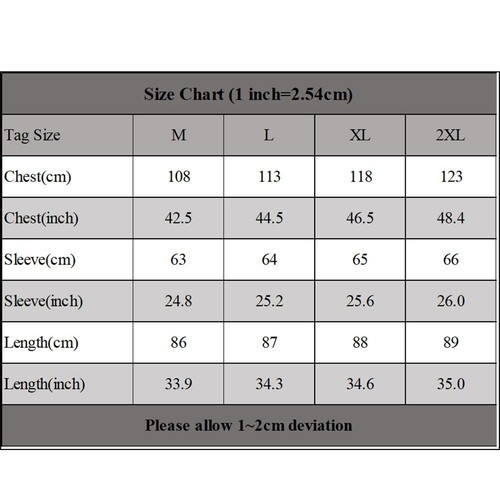 Size Chart (1 inch=2.54cm)

| Tag Size | M | L | XL | 2XL |
|---|---|---|---|---|
| Chest(cm) | 108 | 113 | 118 | 123 |
| Chest(inch) | 42.5 | 44.5 | 46.5 | 48.4 |
| Sleeve(cm) | 63 | 64 | 65 | 66 |
| Sleeve(inch) | 24.8 | 25.2 | 25.6 | 26.0 |
| Length(cm) | 86 | 87 | 88 | 89 |
| Length(inch) | 33.9 | 34.3 | 34.6 | 35.0 |

Please allow 1~2cm deviation